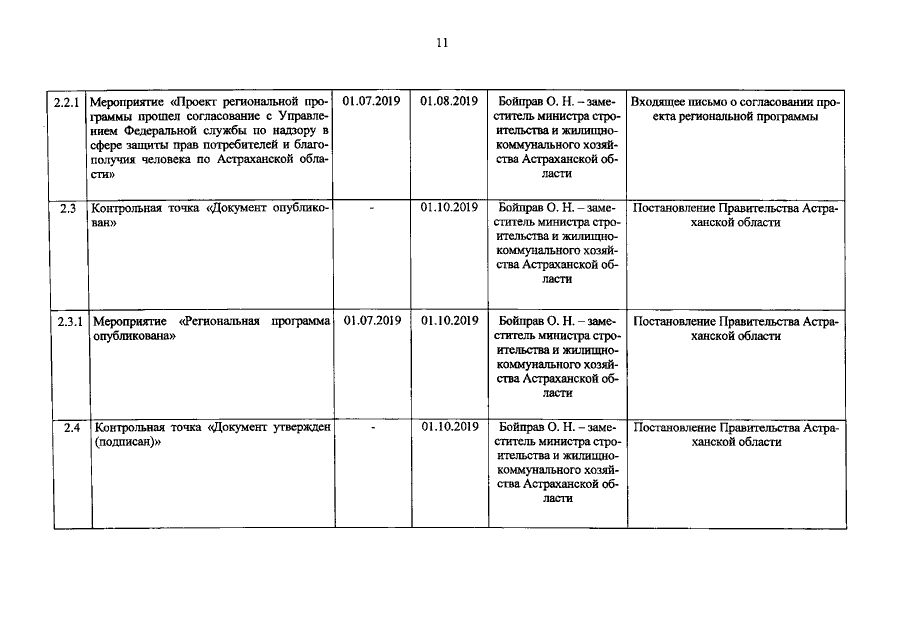 11

| 2.2.1 | Мероприятие «Проект региональной программы прошел согласование с Управлением Федеральной службы по надзору в сфере защиты прав потребителей и благополучия человека по Астраханской области» | 01.07.2019 | 01.08.2019 | Бойправ О. Н. – заместитель министра строительства и жилищно-коммунального хозяйства Астраханской области | Входящее письмо о согласовании проекта региональной программы |
|---|---|---|---|---|---|
| 2.3 | Контрольная точка «Документ опубликован» | - | 01.10.2019 | Бойправ О. Н. – заместитель министра строительства и жилищно-коммунального хозяйства Астраханской области | Постановление Правительства Астраханской области |
| 2.3.1 | Мероприятие «Региональная программа опубликована» | 01.07.2019 | 01.10.2019 | Бойправ О. Н. – заместитель министра строительства и жилищно-коммунального хозяйства Астраханской области | Постановление Правительства Астраханской области |
| 2.4 | Контрольная точка «Документ утвержден (подписан)» | - | 01.10.2019 | Бойправ О. Н. – заместитель министра строительства и жилищно-коммунального хозяйства Астраханской области | Постановление Правительства Астраханской области |